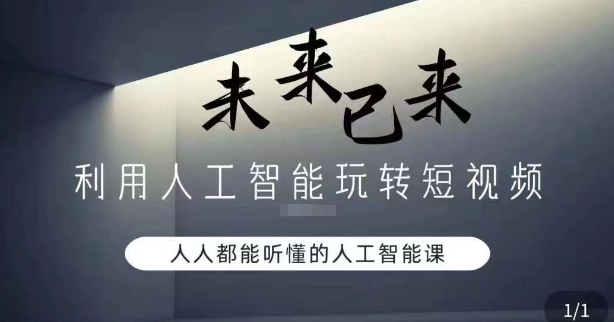 未来已来

利用人工智能玩转短视频

人人都能听懂的人工智能课

1/1